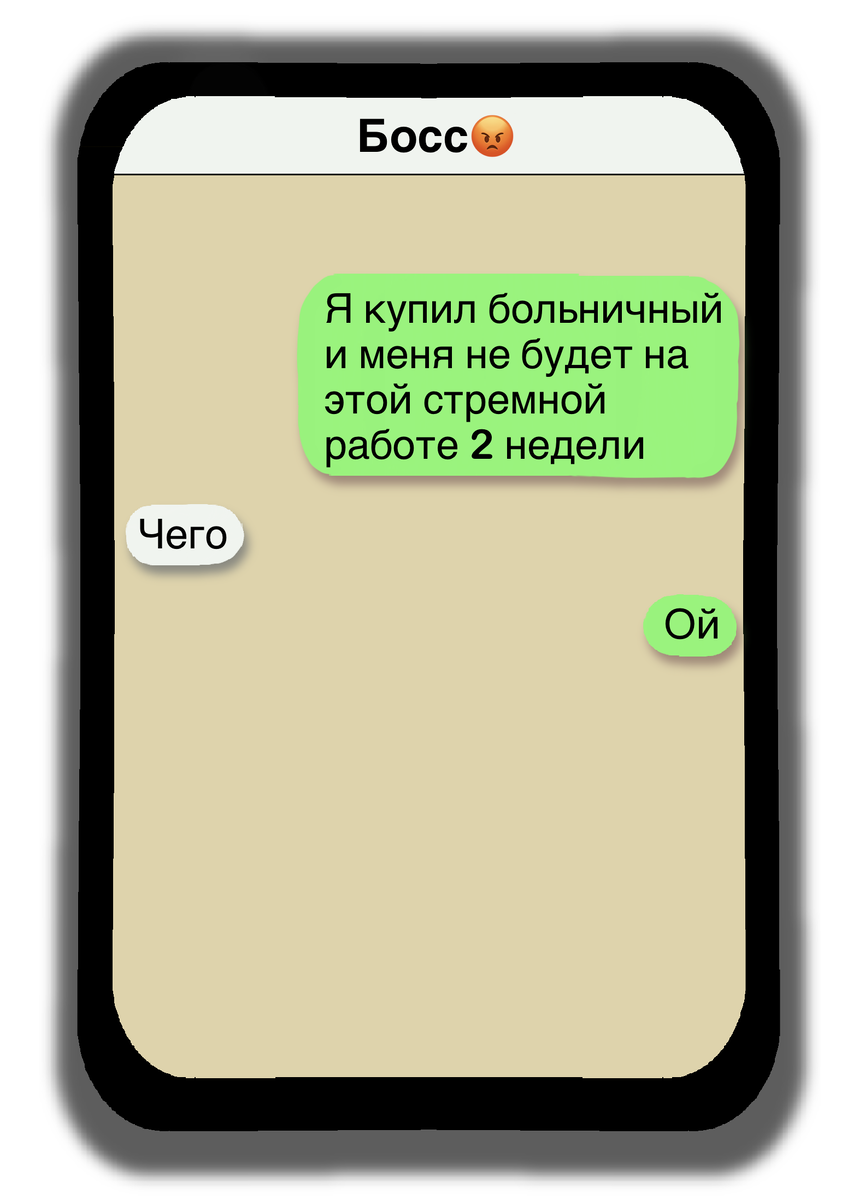 Босс😡

Я купил больничный и меня не будет на этой стремной работе 2 недели

Чего

Ой